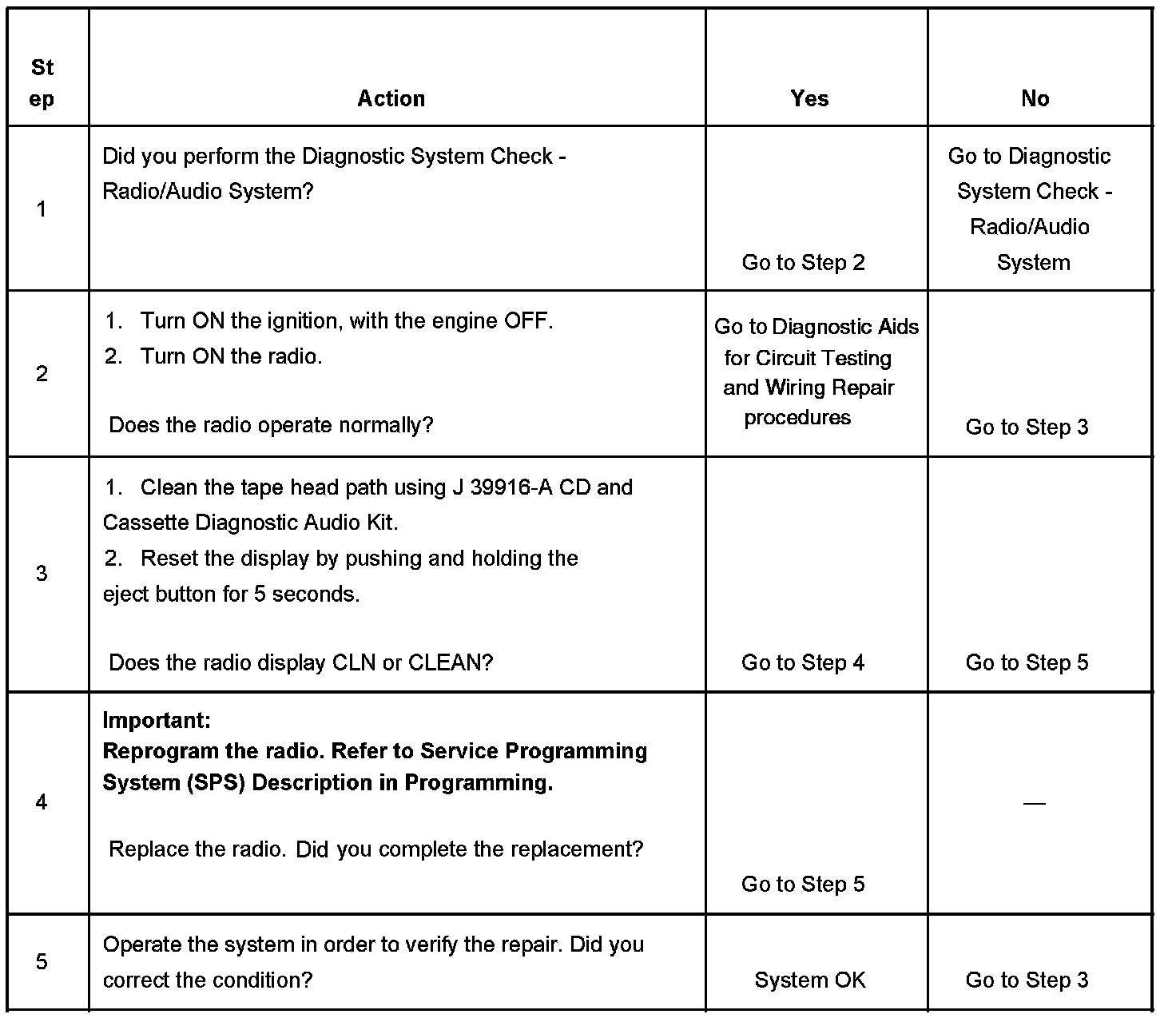 | Step | Action | Yes | No |
|---|---|---|---|
| 1 | Did you perform the Diagnostic System Check - Radio/Audio System? | Go to Step 2 | Go to Diagnostic System Check - Radio/Audio System |
| 2 | 1. Turn ON the ignition, with the engine OFF. 2. Turn ON the radio. Does the radio operate normally? | Go to Diagnostic Aids for Circuit Testing and Wiring Repair procedures | Go to Step 3 |
| 3 | 1. Clean the tape head path using J 39916-A CD and Cassette Diagnostic Audio Kit. 2. Reset the display by pushing and holding the eject button for 5 seconds. Does the radio display CLN or CLEAN? | Go to Step 4 | Go to Step 5 |
| 4 | **Important: Reprogram the radio. Refer to Service Programming System (SPS) Description in Programming.** Replace the radio. Did you complete the replacement? | Go to Step 5 | — |
| 5 | Operate the system in order to verify the repair. Did you correct the condition? | System OK | Go to Step 3 |